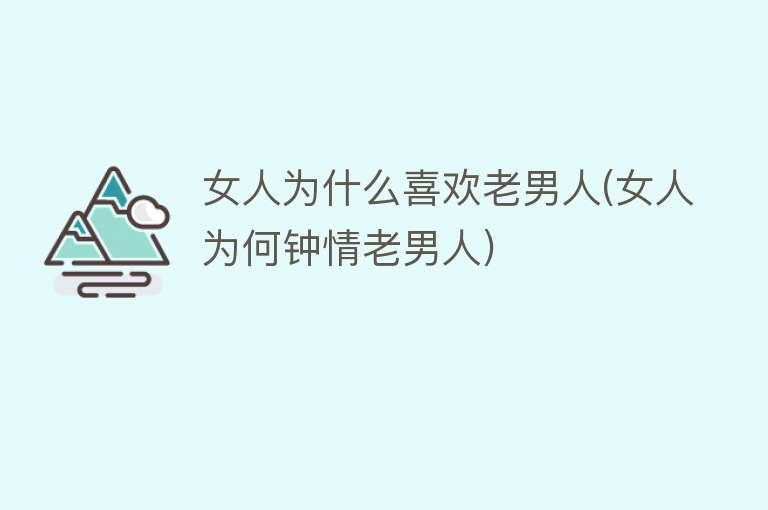 女人为什么喜欢老男人(女人为何钟情老男人)